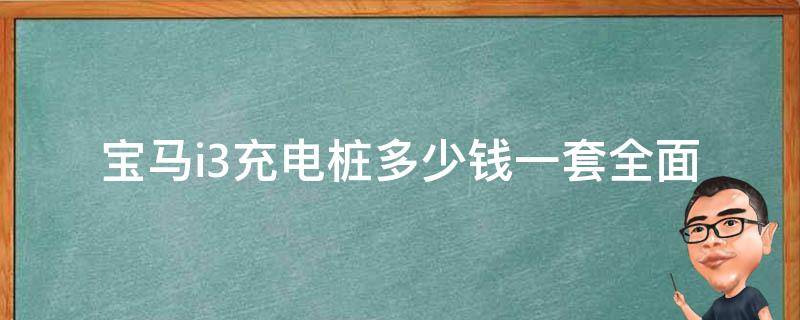 宝马i3充电桩多少钱一套全面